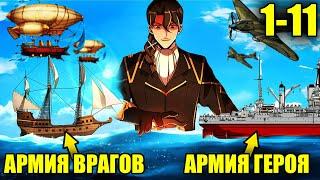 1-11

АРМИЯ ВРАГОВ

АРМИЯ ГЕРОЯ